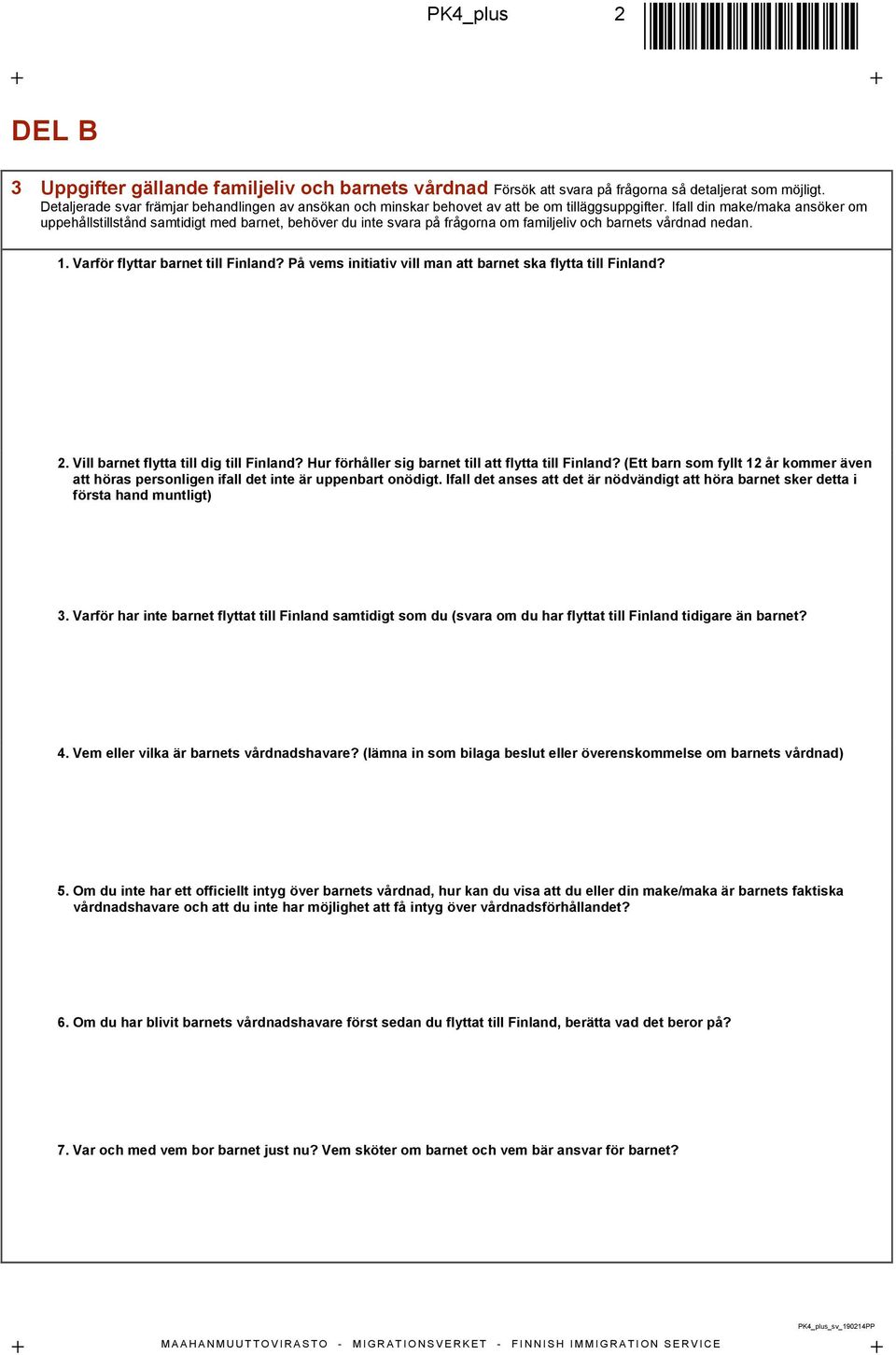 PK4_plus 2

DEL B

3 Uppgifter gällande familjeliv och barnets vårdnad Försök att svara på frågorna så detaljerat som möjligt. Detaljerade svar främjar behandlingen av ansökan och minskar behovet av att be om tilläggsuppgifter. Ifall din make/maka ansöker om uppehållstillstånd samtidigt med barnet, behöver du inte svara på frågorna om familjeliv och barnets vårdnad nedan.

1. Varför flyttar barnet till Finland? På vems initiativ vill man att barnet ska flytta till Finland?

2. Vill barnet flytta till dig till Finland? Hur förhåller sig barnet till att flytta till Finland? (Ett barn som fyllt 12 år kommer även att höras personligen ifall det inte är uppenbart onödigt. Ifall det anses att det är nödvändigt att höra barnet sker detta i första hand muntligt)

3. Varför har inte barnet flyttat till Finland samtidigt som du (svara om du har flyttat till Finland tidigare än barnet?

4. Vem eller vilka är barnets vårdnadshavare? (lämna in som bilaga beslut eller överenskommelse om barnets vårdnad)

5. Om du inte har ett officiellt intyg över barnets vårdnad, hur kan du visa att du eller din make/maka är barnets faktiska vårdnadshavare och att du inte har möjlighet att få intyg över vårdnadsförhållandet?

6. Om du har blivit barnets vårdnadshavare först sedan du flyttat till Finland, berätta vad det beror på?

7. Var och med vem bor barnet just nu? Vem sköter om barnet och vem bär ansvar för barnet?

PK4_plus_sv_190214PP

MAAHANMUUTTOVIRASTO - MIGRATIONSVERKET - FINNISH IMMIGRATION SERVICE